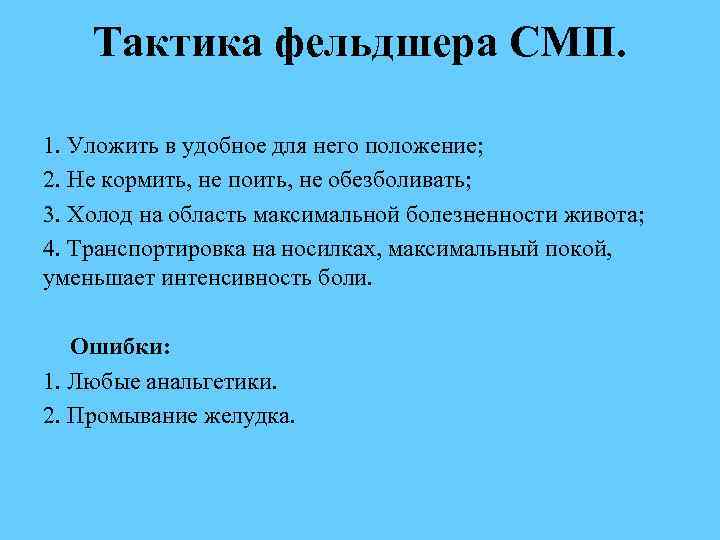 Тактика фельдшера СМП.

1. Уложить в удобное для него положение;

2. Не кормить, не поить, не обезболивать;

3. Холод на область максимальной болезненности живота;

4. Транспортировка на носилках, максимальный покой, уменьшает интенсивность боли.

Ошибки:

1. Любые анальгетики.

2. Промывание желудка.